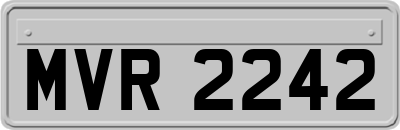 MVR 2242